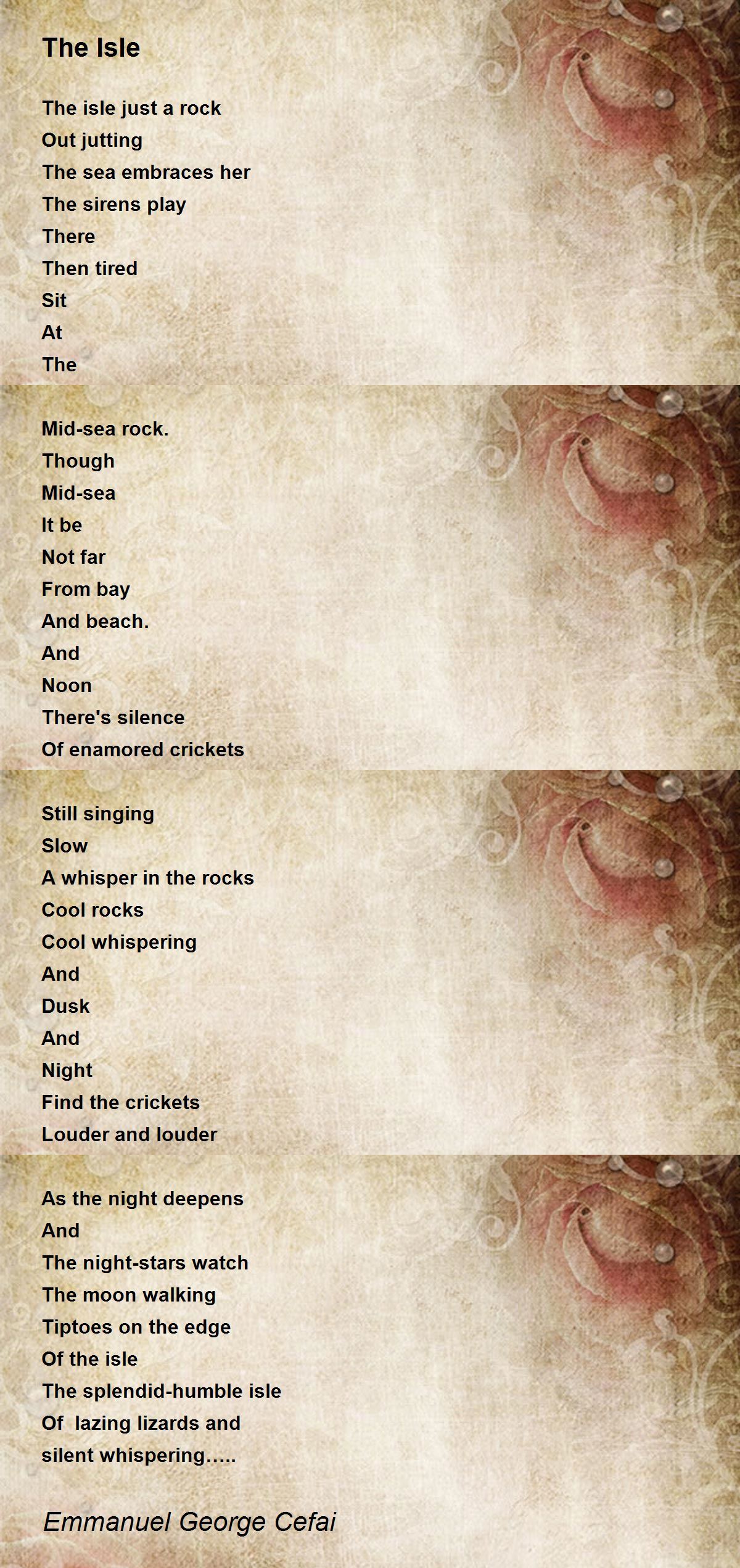 The Isle

The isle just a rock
Out jutting
The sea embraces her
The sirens play
There
Then tired
Sit
At
The

Mid-sea rock.
Though
Mid-sea
It be
Not far
From bay
And beach.
And
Noon
There's silence
Of enamored crickets

Still singing
Slow
A whisper in the rocks
Cool rocks
Cool whispering
And
Dusk
And
Night
Find the crickets
Louder and louder

As the night deepens
And
The night-stars watch
The moon walking
Tiptoes on the edge
Of the isle
The splendid-humble isle
Of lazing lizards and
silent whispering.....

Emmanuel George Cefai